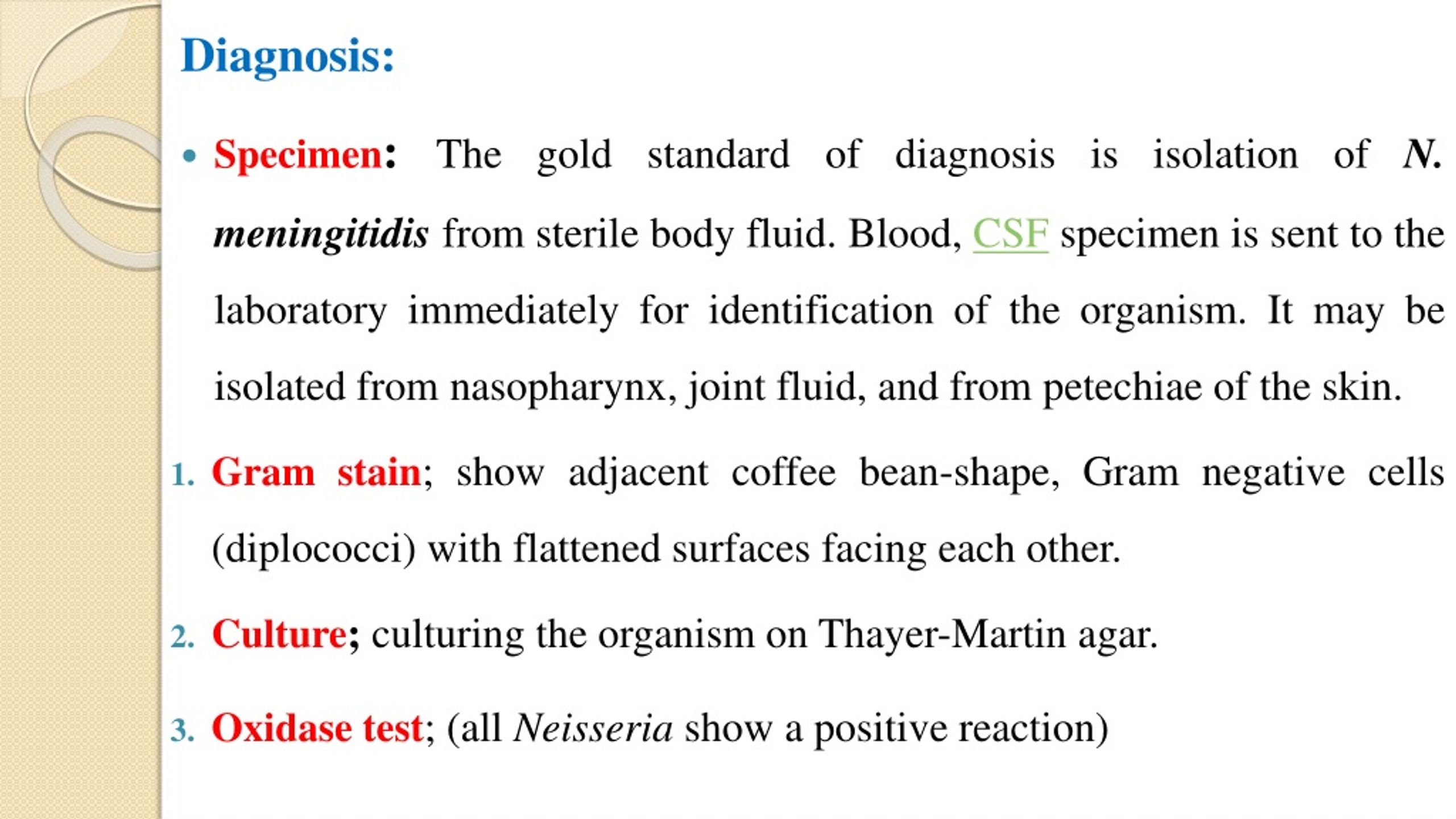 Diagnosis:

• Specimen: The gold standard of diagnosis is isolation of N. meningitidis from sterile body fluid. Blood, CSF specimen is sent to the laboratory immediately for identification of the organism. It may be isolated from nasopharynx, joint fluid, and from petechiae of the skin.

1. Gram stain; show adjacent coffee bean-shape, Gram negative cells (diplococci) with flattened surfaces facing each other.

2. Culture; culturing the organism on Thayer-Martin agar.

3. Oxidase test; (all Neisseria show a positive reaction)